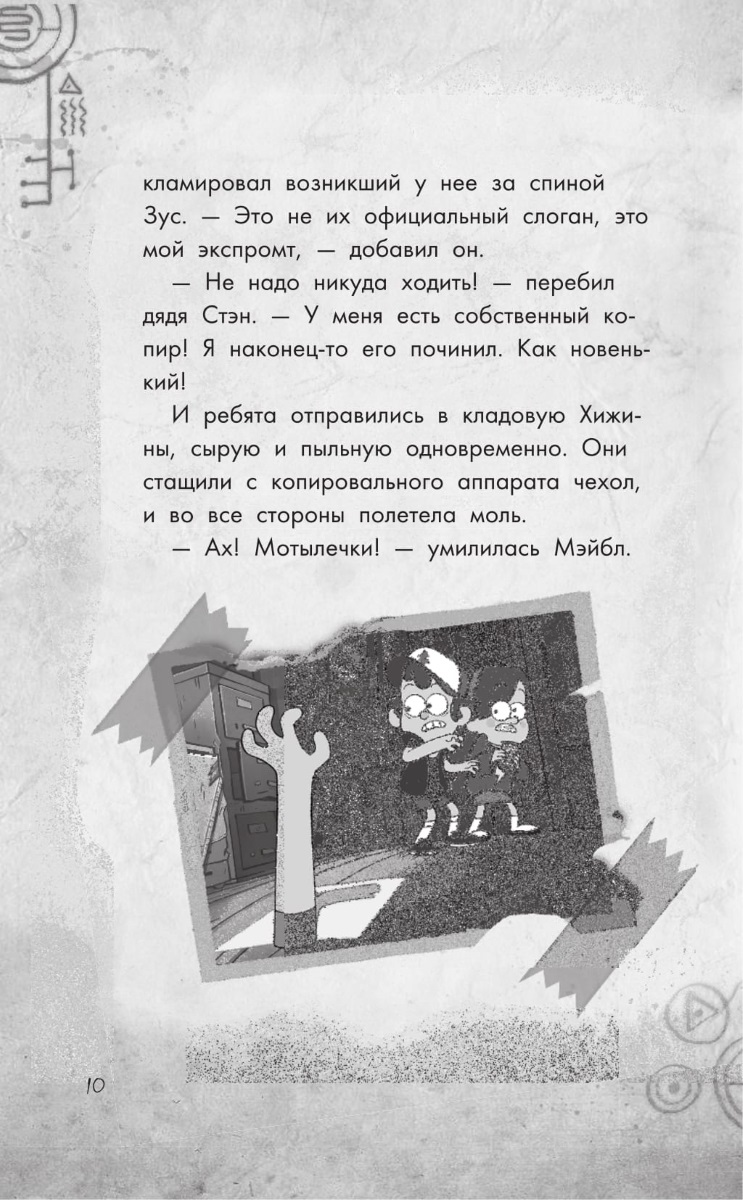 кламировал возникший у нее за спиной Зус. — Это не их официальный слоган, это мой экспромт, — добавил он.

— Не надо никуда ходить! — перебил дядя Стэн. — У меня есть собственный копир! Я наконец-то его починил. Как новенький!

И ребята отправились в кладовую Хижины, сырую и пыльную одновременно. Они стащили с копировального аппарата чехол, и во все стороны полетела моль.

— Ах! Мотылечки! — умилилась Мэйбл.

10